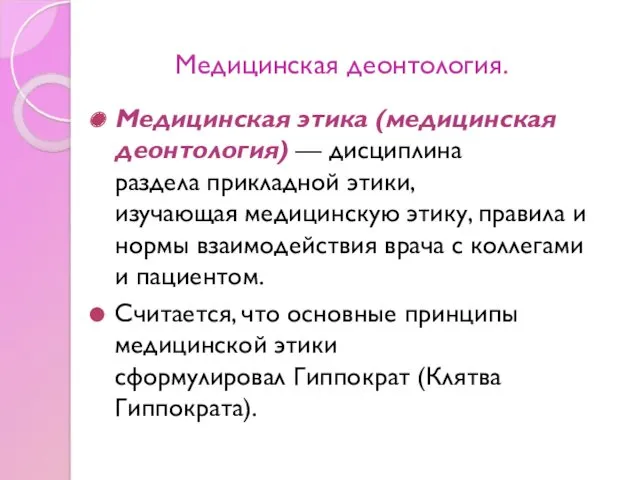 Медицинская деонтология.

Медицинская этика (медицинская деонтология) — дисциплина раздела прикладной этики, изучающая медицинскую этику, правила и нормы взаимодействия врача с коллегами и пациентом.

Считается, что основные принципы медицинской этики сформулировал Гиппократ (Клятва Гиппократа).